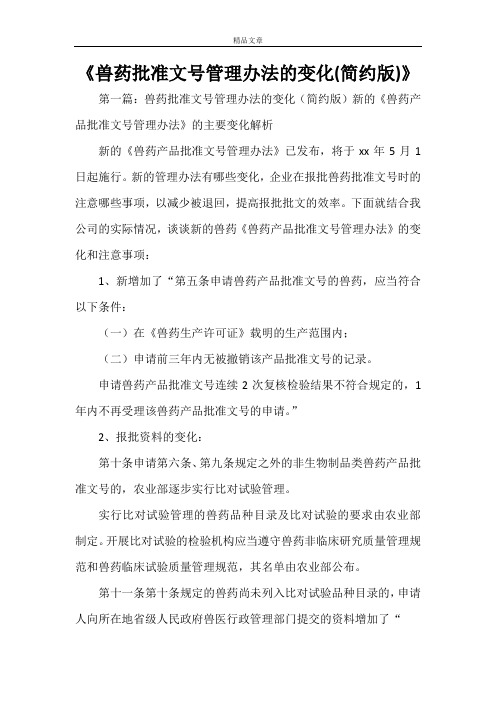 精品文章

《兽药批准文号管理办法的变化(简约版)》

第一篇：兽药批准文号管理办法的变化（简约版）新的《兽药产品批准文号管理办法》的主要变化解析

新的《兽药产品批准文号管理办法》已发布，将于 xx 年 5 月 1 日起施行。新的管理办法有哪些变化，企业在报批兽药批准文号时的注意哪些事项，以减少被退回，提高报批批文的效率。下面就结合我公司的实际情况，谈谈新的兽药《兽药产品批准文号管理办法》的变化和注意事项：

1、新增加了“第五条申请兽药产品批准文号的兽药，应当符合以下条件：

（一）在《兽药生产许可证》载明的生产范围内；

（二）申请前三年内无被撤销该产品批准文号的记录。

申请兽药产品批准文号连续 2 次复核检验结果不符合规定的，1 年内不再受理该兽药产品批准文号的申请。”

2、报批资料的变化：

第十条申请第六条、第九条规定之外的非生物制品类兽药产品批准文号的，农业部逐步实行比对试验管理。

实行比对试验管理的兽药品种目录及比对试验的要求由农业部制定。开展比对试验的检验机构应当遵守兽药非临床研究质量管理规范和兽药临床试验质量管理规范，其名单由农业部公布。

第十一条第十条规定的兽药尚未列入比对试验品种目录的，申请人向所在地省级人民政府兽医行政管理部门提交的资料增加了“